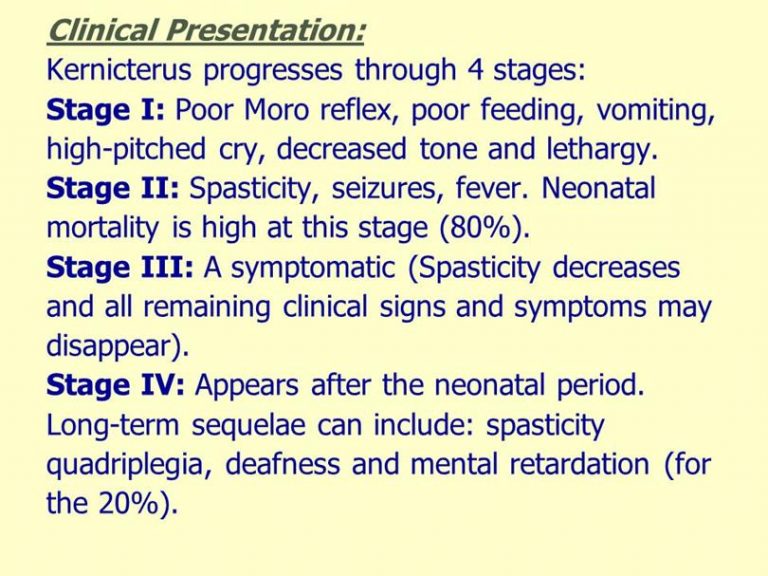 Clinical Presentation:
Kernicterus progresses through 4 stages:
Stage I: Poor Moro reflex, poor feeding, vomiting, high-pitched cry, decreased tone and lethargy.
Stage II: Spasticity, seizures, fever. Neonatal mortality is high at this stage (80%).
Stage III: A symptomatic (Spasticity decreases and all remaining clinical signs and symptoms may disappear).
Stage IV: Appears after the neonatal period. Long-term sequelae can include: spasticity quadriplegia, deafness and mental retardation (for the 20%).